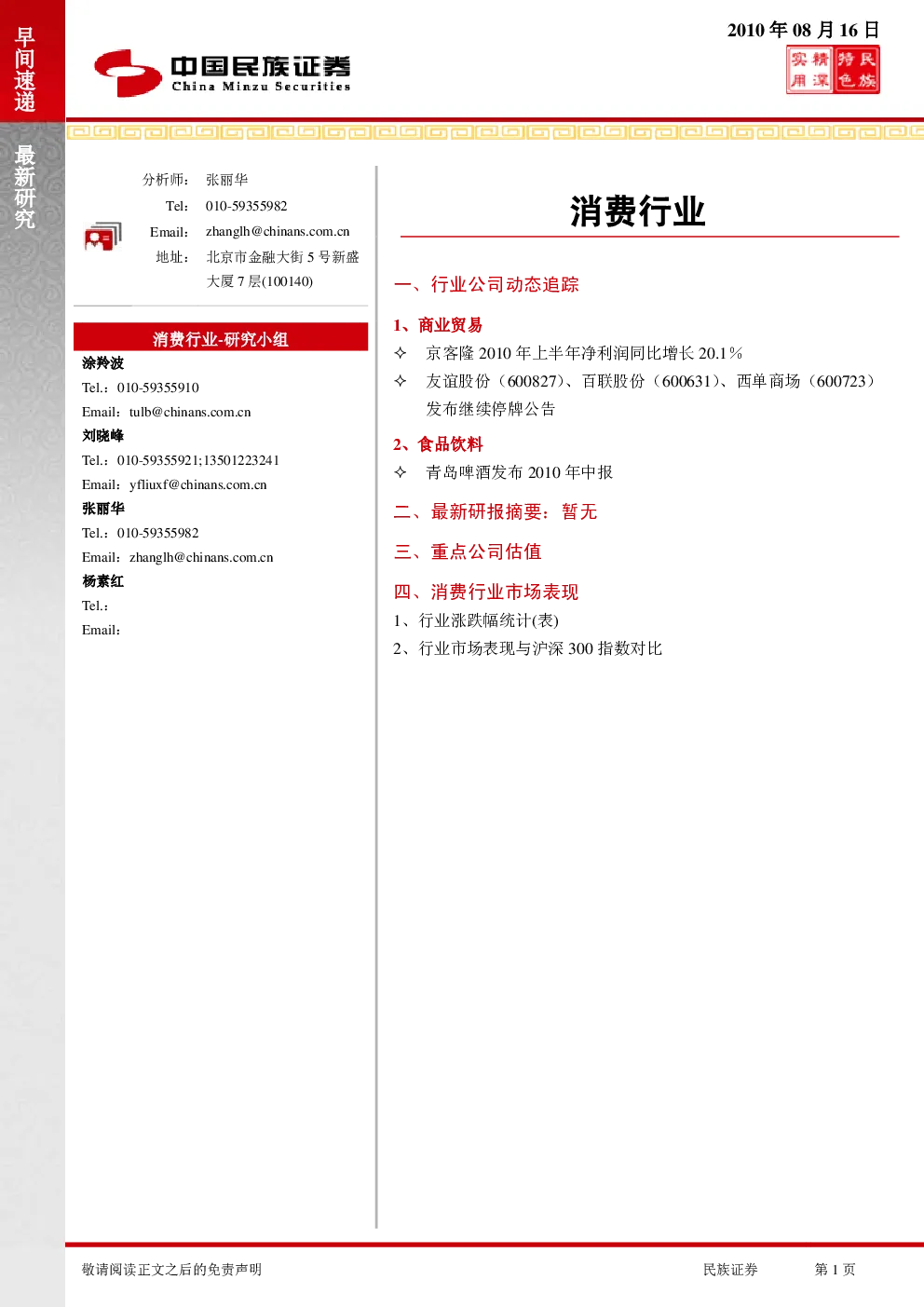 早间速递

最新研究

中国民族证券
China Minzu Securities

2010年08月16日

实用 精深 特色 民族

分析师： 张丽华
Tel： 010-59355982
Email： zhanglh@chinans.com.cn
地址： 北京市金融大街5号新盛大厦7层(100140)

消费行业-研究小组

涂羚波
Tel.：010-59355910
Email：tulb@chinans.com.cn

刘晓峰
Tel.：010-59355921;13501223241
Email：yfliuxf@chinans.com.cn

张丽华
Tel.：010-59355982
Email：zhanglh@chinans.com.cn

杨素红
Tel.：
Email：

消费行业

一、行业公司动态追踪

1、商业贸易

✧ 京客隆2010年上半年净利润同比增长20.1%

✧ 友谊股份（600827）、百联股份（600631）、西单商场（600723）发布继续停牌公告

2、食品饮料

✧ 青岛啤酒发布2010年中报

二、最新研报摘要：暂无

三、重点公司估值

四、消费行业市场表现

1、行业涨跌幅统计(表)

2、行业市场表现与沪深300指数对比

敬请阅读正文之后的免责声明 民族证券 第1页